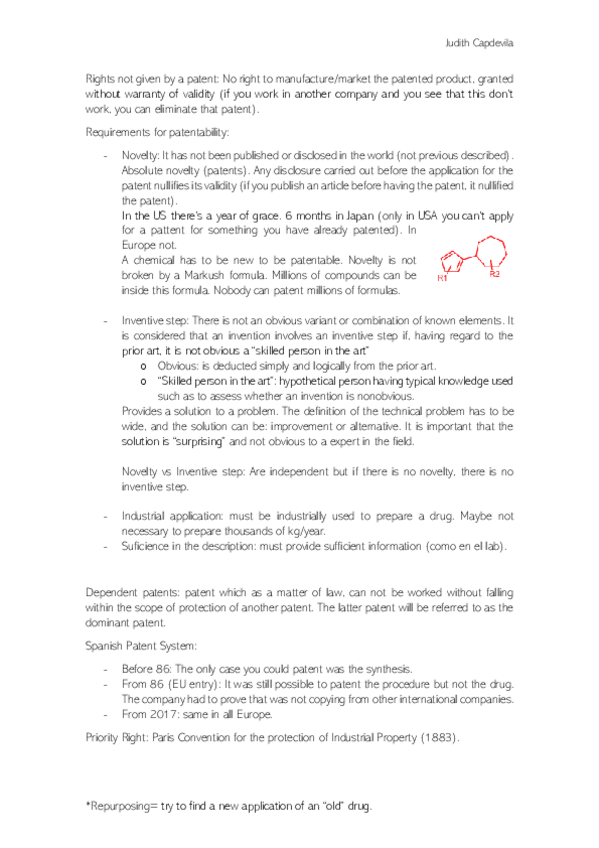 Judith Capdevila

Rights not given by a patent: No right to manufacture/market the patented product, granted without warranty of validity (if you work in another company and you see that this don't work, you can eliminate that patent).

Requirements for patentability:

- Novelty: It has not been published or disclosed in the world (not previous described). Absolute novelty (patents). Any disclosure carried out before the application for the patent nullifies its validity (if you publish an article before having the patent, it nullified the patent).
In the US there's a year of grace. 6 months in Japan (only in USA you can't apply for a pattent for something you have already patented). In Europe not.
A chemical has to be new to be patentable. Novelty is not broken by a Markush formula. Millions of compounds can be inside this formula. Nobody can patent millions of formulas.

R1 R2

- Inventive step: There is not an obvious variant or combination of known elements. It is considered that an invention involves an inventive step if, having regard to the prior art, it is not obvious a "skilled person in the art"
  o Obvious: is deducted simply and logically from the prior art.
  o "Skilled person in the art": hypothetical person having typical knowledge used such as to assess whether an invention is nonobvious.
Provides a solution to a problem. The definition of the technical problem has to be wide, and the solution can be: improvement or alternative. It is important that the solution is "surprising" and not obvious to a expert in the field.

Novelty vs Inventive step: Are independent but if there is no novelty, there is no inventive step.

- Industrial application: must be industrially used to prepare a drug. Maybe not necessary to prepare thousands of kg/year.
- Suficience in the description: must provide sufficient information (como en el lab).

Dependent patents: patent which as a matter of law, can not be worked without falling within the scope of protection of another patent. The latter patent will be referred to as the dominant patent.

Spanish Patent System:

- Before 86: The only case you could patent was the synthesis.
- From 86 (EU entry): It was still possible to patent the procedure but not the drug. The company had to prove that was not copying from other international companies.
- From 2017: same in all Europe.

Priority Right: Paris Convention for the protection of Industrial Property (1883).

*Repurposing= try to find a new application of an "old" drug.